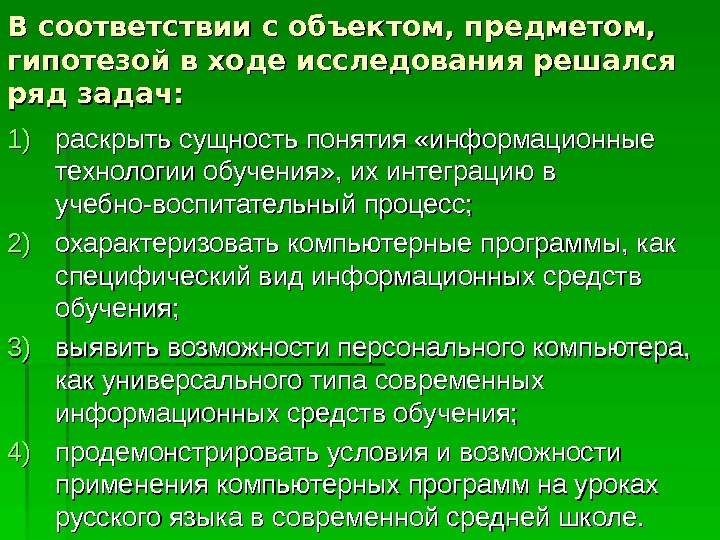 В соответствии с объектом, предметом, гипотезой в ходе исследования решался ряд задач:

1) раскрыть сущность понятия «информационные технологии обучения», их интеграцию в учебно-воспитательный процесс;

2) охарактеризовать компьютерные программы, как специфический вид информационных средств обучения;

3) выявить возможности персонального компьютера, как универсального типа современных информационных средств обучения;

4) продемонстрировать условия и возможности применения компьютерных программ на уроках русского языка в современной средней школе.